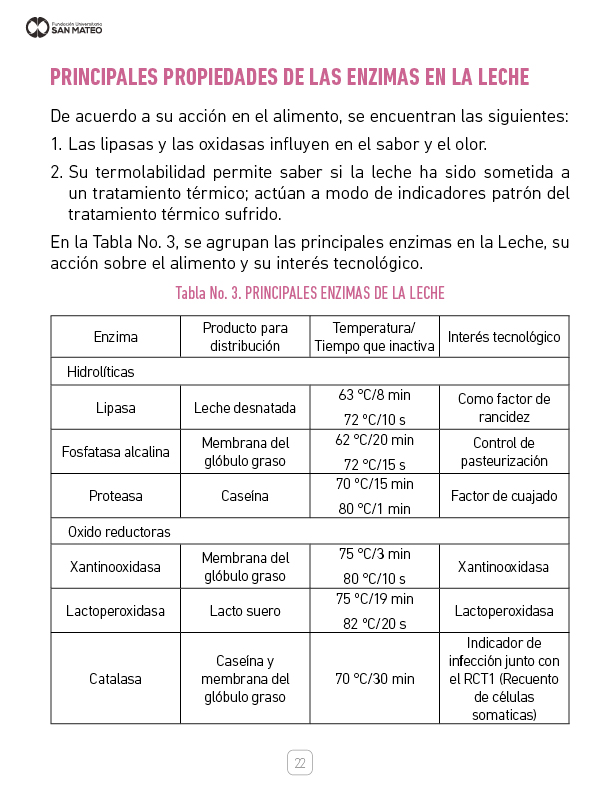 Fundación Universitaria SAN MATEO

PRINCIPALES PROPIEDADES DE LAS ENZIMAS EN LA LECHE

De acuerdo a su acción en el alimento, se encuentran las siguientes:

1. Las lipasas y las oxidasas influyen en el sabor y el olor.

2. Su termolabilidad permite saber si la leche ha sido sometida a un tratamiento térmico; actúan a modo de indicadores patrón del tratamiento térmico sufrido.

En la Tabla No. 3, se agrupan las principales enzimas en la Leche, su acción sobre el alimento y su interés tecnológico.

Tabla No. 3. PRINCIPALES ENZIMAS DE LA LECHE

| Enzima | Producto para distribución | Temperatura/ Tiempo que inactiva | Interés tecnológico |
|---|---|---|---|
| Hidrolíticas | | | |
| Lipasa | Leche desnatada | 63 °C/8 min 72 °C/10 s | Como factor de rancidez |
| Fosfatasa alcalina | Membrana del glóbulo graso | 62 °C/20 min 72 °C/15 s | Control de pasteurización |
| Proteasa | Caseína | 70 °C/15 min 80 °C/1 min | Factor de cuajado |
| Oxido reductoras | | | |
| Xantinooxidasa | Membrana del glóbulo graso | 75 °C/3 min 80 °C/10 s | Xantinooxidasa |
| Lactoperoxidasa | Lacto suero | 75 °C/19 min 82 °C/20 s | Lactoperoxidasa |
| Catalasa | Caseína y membrana del glóbulo graso | 70 °C/30 min | Indicador de infección junto con el RCT1 (Recuento de células somaticas) |

22